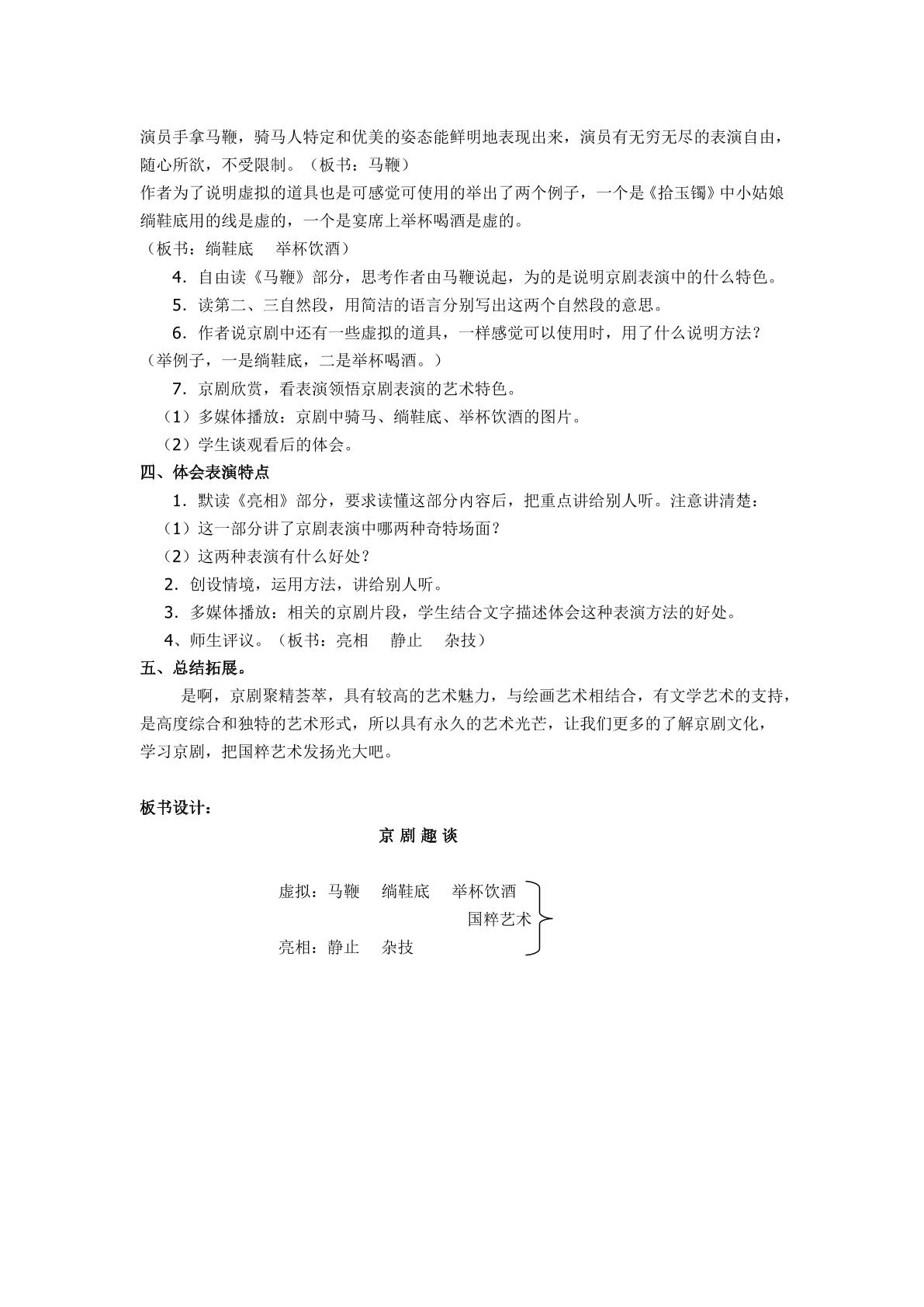 演员手拿马鞭，骑马人特定和优美的姿态能鲜明地表现出来，演员有无穷无尽的表演自由，随心所欲，不受限制。（板书：马鞭）

作者为了说明虚拟的道具也是可感觉可使用的举出了两个例子，一个是《拾玉镯》中小姑娘绱鞋底用的线是虚的，一个是宴席上举杯喝酒是虚的。

（板书：绱鞋底 举杯饮酒）

4．自由读《马鞭》部分，思考作者由马鞭说起，为的是说明京剧表演中的什么特色。

5．读第二、三自然段，用简洁的语言分别写出这两个自然段的意思。

6．作者说京剧中还有一些虚拟的道具，一样感觉可以使用时，用了什么说明方法？（举例子，一是绱鞋底，二是举杯喝酒。）

7．京剧欣赏，看表演领悟京剧表演的艺术特色。

（1）多媒体播放：京剧中骑马、绱鞋底、举杯饮酒的图片。

（2）学生谈观看后的体会。

四、体会表演特点

1．默读《亮相》部分，要求读懂这部分内容后，把重点讲给别人听。注意讲清楚：

（1）这一部分讲了京剧表演中哪两种奇特场面？

（2）这两种表演有什么好处？

2．创设情境，运用方法，讲给别人听。

3．多媒体播放：相关的京剧片段，学生结合文字描述体会这种表演方法的好处。

4、师生评议。（板书：亮相 静止 杂技）

五、总结拓展。

是啊，京剧聚精荟萃，具有较高的艺术魅力，与绘画艺术相结合，有文学艺术的支持，是高度综合和独特的艺术形式，所以具有永久的艺术光芒，让我们更多的了解京剧文化，学习京剧，把国粹艺术发扬光大吧。

板书设计：

京剧趣谈

虚拟：马鞭 绱鞋底 举杯饮酒
国粹艺术
亮相：静止 杂技